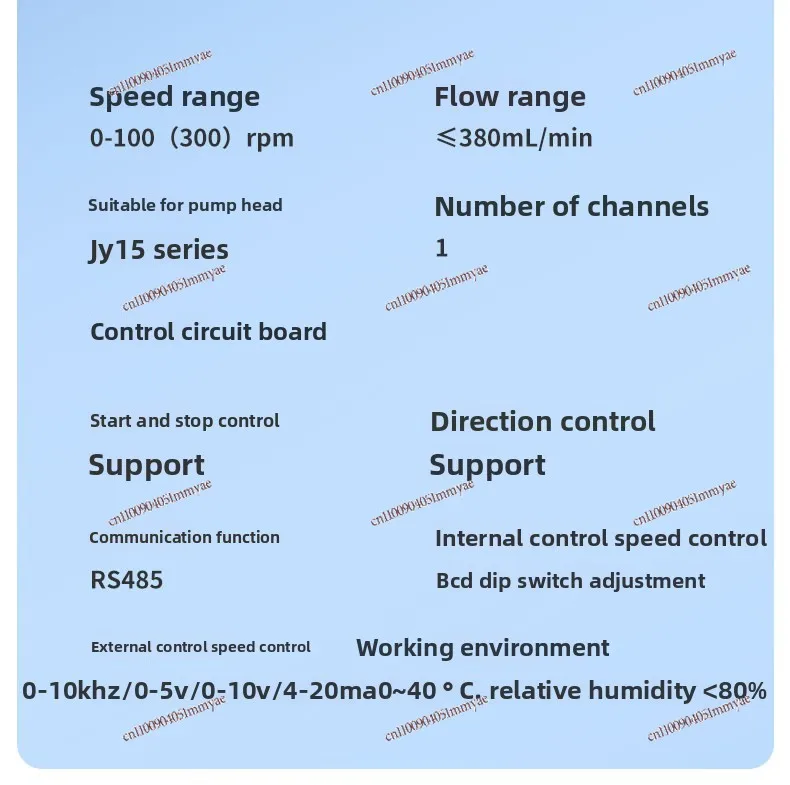 cn1100904051mmyae cn1100904051mmyae cn1100904051mmyae

Speed range
0-100（300）rpm

Flow range
≤380mL/min

Suitable for pump head
Jy15 series

Number of channels
1

cn1100904051mmyae cn1100904051mmyae cn1100904051mmyae

Control circuit board

Start and stop control
Support

Direction control
Support

cn1100904051mmyae cn1100904051mmyae cn1100904051mmyae

Communication function
RS485

Internal control speed control
Bcd dip switch adjustment

External control speed control
Working environment
0-10khz/0-5v/0-10v/4-20ma0~40 ° C, relative humidity <80%

cn1100904051mmyae cn1100904051mmyae cn1100904051mmyae